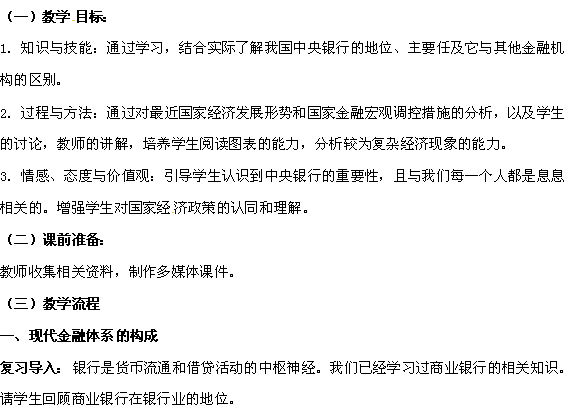 （一）教学目标:

1.知识与技能：通过学习，结合实际了解我国中央银行的地位、主要任及它与其他金融机构的区别。

2.过程与方法：通过对最近国家经济发展形势和国家金融宏观调控措施的分析，以及学生的讨论，教师的讲解，培养学生阅读图表的能力，分析较为复杂经济现象的能力。

3.情感、态度与价值观：引导学生认识到中央银行的重要性，且与我们每一个人都是息息相关的。增强学生对国家经济政策的认同和理解。

（二）课前准备:

教师收集相关资料，制作多媒体课件。

（三）教学流程

一、现代金融体系的构成

复习导入：银行是货币流通和借贷活动的中枢神经。我们已经学习过商业银行的相关知识。请学生回顾商业银行在银行业的地位。